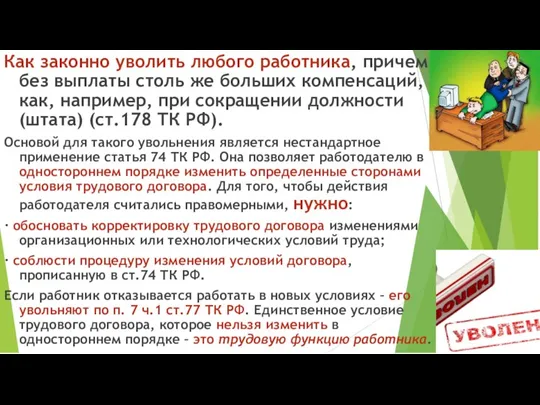 Как законно уволить любого работника, причем без выплаты столь же больших компенсаций, как, например, при сокращении должности (штата) (ст.178 ТК РФ).

Основой для такого увольнения является нестандартное применение статья 74 ТК РФ. Она позволяет работодателю в одностороннем порядке изменить определенные сторонами условия трудового договора. Для того, чтобы действия работодателя считались правомерными, нужно:

· обосновать корректировку трудового договора изменениями организационных или технологических условий труда;

· соблюсти процедуру изменения условий договора, прописанную в ст.74 ТК РФ.

Если работник отказывается работать в новых условиях – его увольняют по п. 7 ч.1 ст.77 ТК РФ. Единственное условие трудового договора, которое нельзя изменить в одностороннем порядке – это трудовую функцию работника.

УВОЛЕН

УВОЛЕН